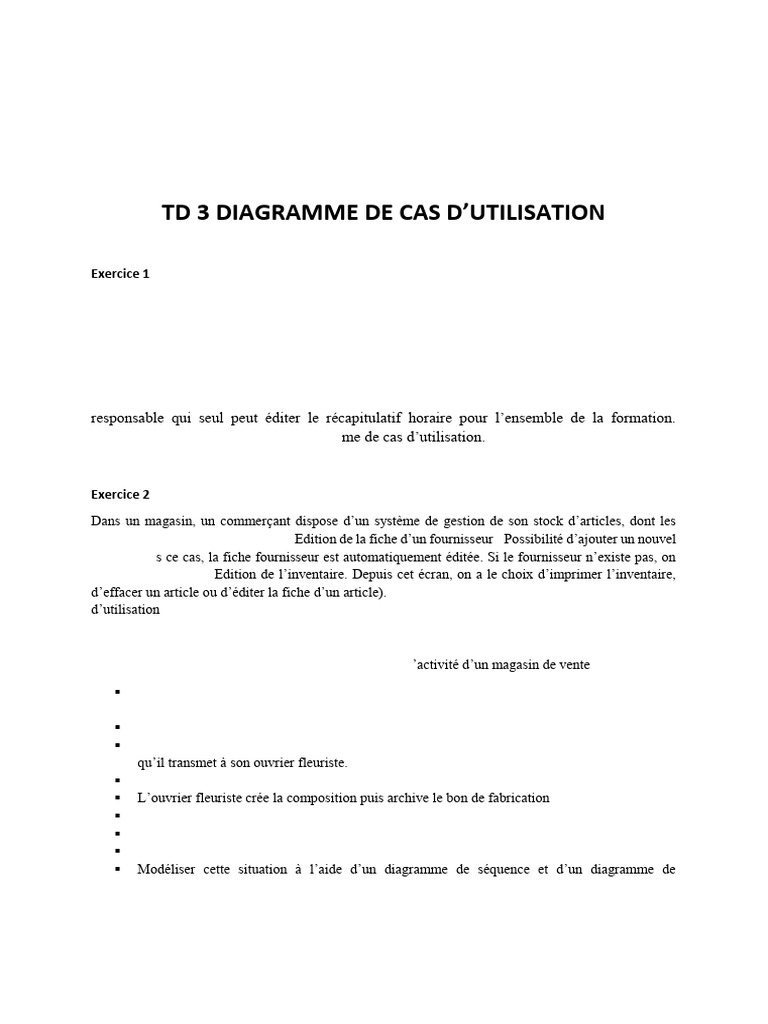 TD 3 DIAGRAMME DE CAS D'UTILISATION

Exercice 1

responsable qui seul peut éditer le récapitulatif horaire pour l'ensemble de la formation. me de cas d'utilisation.

Exercice 2

Dans un magasin, un commerçant dispose d'un système de gestion de son stock d'articles, dont les Edition de la fiche d'un fournisseur Possibilité d'ajouter un nouvel s ce cas, la fiche fournisseur est automatiquement éditée. Si le fournisseur n'existe pas, on Edition de l'inventaire. Depuis cet écran, on a le choix d'imprimer l'inventaire, d'effacer un article ou d'éditer la fiche d'un article).
d'utilisation

'activité d'un magasin de vente

▪
▪
▪
qu'il transmet à son ouvrier fleuriste.
▪
▪ L'ouvrier fleuriste crée la composition puis archive le bon de fabrication
▪
▪
▪
▪ Modéliser cette situation à l'aide d'un diagramme de séquence et d'un diagramme de